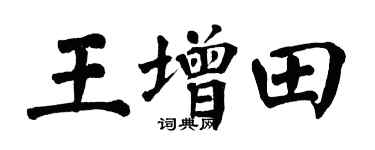 王增田
词典网